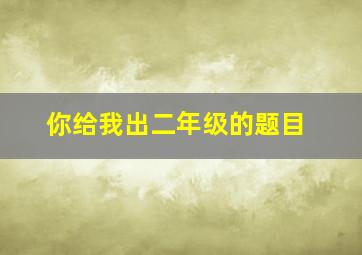 你给我出二年级的题目